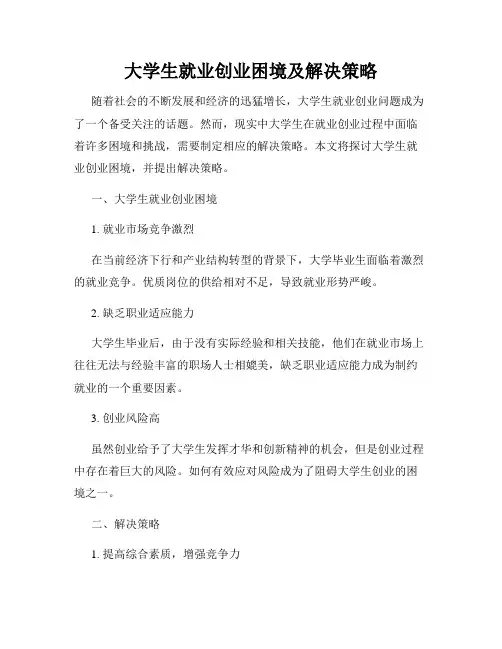 大学生就业创业困境及解决策略

随着社会的不断发展和经济的迅猛增长，大学生就业创业问题成为了一个备受关注的话题。然而，现实中大学生在就业创业过程中面临着许多困境和挑战，需要制定相应的解决策略。本文将探讨大学生就业创业困境，并提出解决策略。

一、大学生就业创业困境

1. 就业市场竞争激烈

在当前经济下行和产业结构转型的背景下，大学毕业生面临着激烈的就业竞争。优质岗位的供给相对不足，导致就业形势严峻。

2. 缺乏职业适应能力

大学生毕业后，由于没有实际经验和相关技能，他们在就业市场上往往无法与经验丰富的职场人士相媲美，缺乏职业适应能力成为制约就业的一个重要因素。

3. 创业风险高

虽然创业给予了大学生发挥才华和创新精神的机会，但是创业过程中存在着巨大的风险。如何有效应对风险成为了阻碍大学生创业的困境之一。

二、解决策略

1. 提高综合素质，增强竞争力